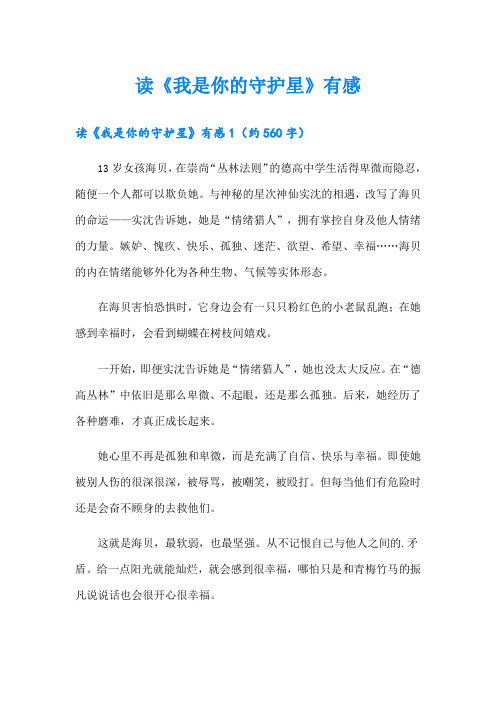 读《我是你的守护星》有感

读《我是你的守护星》有感1（约560字）

13岁女孩海贝，在崇尚“丛林法则”的德高中学生活得卑微而隐忍，随便一个人都可以欺负她。与神秘的星次神仙实沈的相遇，改写了海贝的命运——实沈告诉她，她是“情绪猎人”，拥有掌控自身及他人情绪的力量。嫉妒、愧疚、快乐、孤独、迷茫、欲望、希望、幸福……海贝的内在情绪能够外化为各种生物、气候等实体形态。

在海贝害怕恐惧时，它身边会有一只只粉红色的小老鼠乱跑；在她感到幸福时，会看到蝴蝶在树枝间嬉戏。

一开始，即便实沈告诉她是“情绪猎人”，她也没太大反应。在“德高丛林”中依旧是那么卑微、不起眼，还是那么孤独。后来，她经历了各种磨难，才真正成长起来。

她心里不再是孤独和卑微，而是充满了自信、快乐与幸福。即使她被别人伤的很深很深，被辱骂，被嘲笑，被殴打。但每当他们有危险时还是会奋不顾身的去救他们。

这就是海贝，最软弱，也最坚强。从不记恨自己与他人之间的.矛盾。给一点阳光就能灿烂，就会感到很幸福，哪怕只是和青梅竹马的振凡说说话也会很开心很幸福。